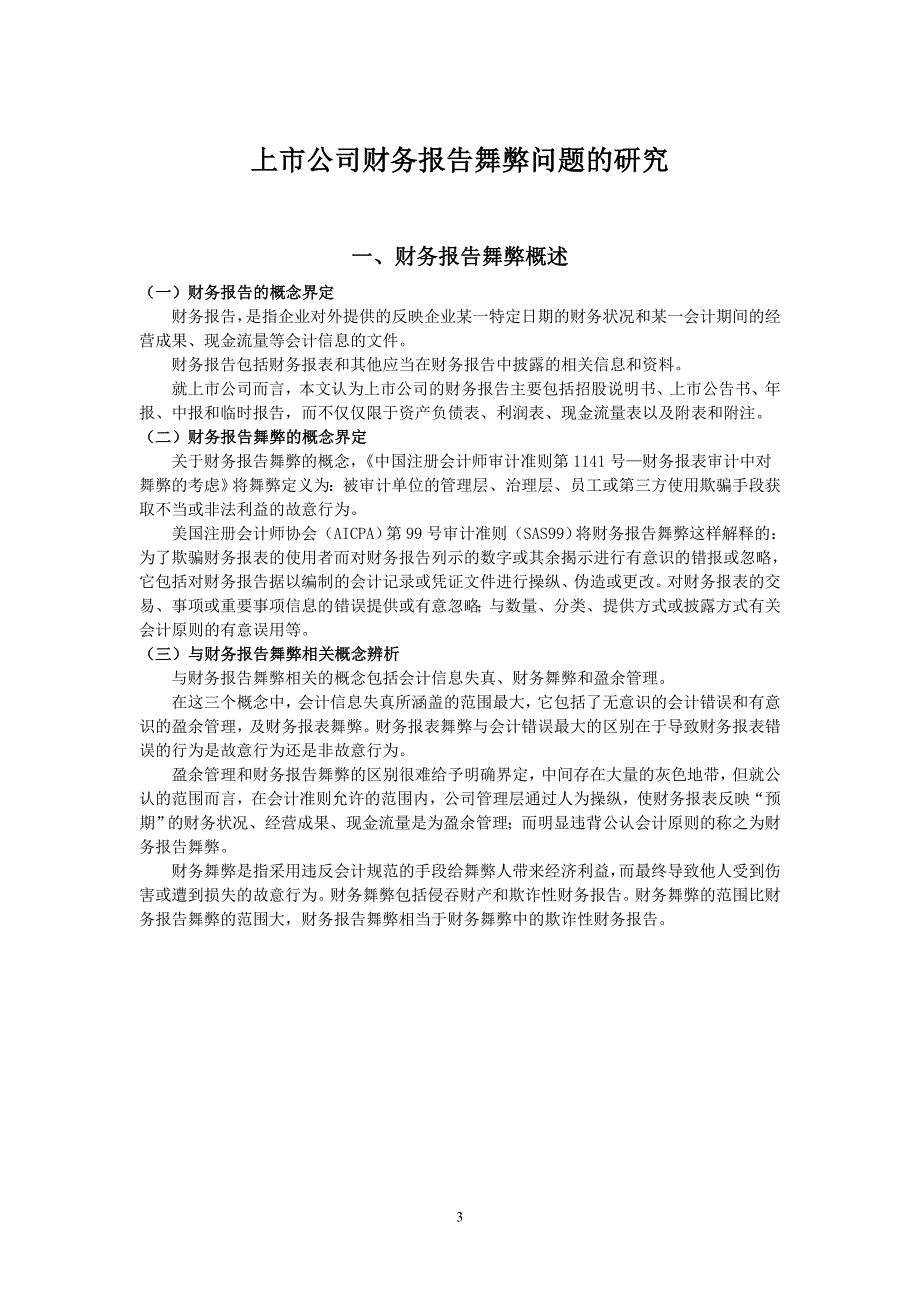 上市公司财务报告舞弊问题的研究

一、财务报告舞弊概述

（一）财务报告的概念界定

财务报告，是指企业对外提供的反映企业某一特定日期的财务状况和某一会计期间的经营成果、现金流量等会计信息的文件。

财务报告包括财务报表和其他应当在财务报告中披露的相关信息和资料。

就上市公司而言，本文认为上市公司的财务报告主要包括招股说明书、上市公告书、年报、中报和临时报告，而不仅仅限于资产负债表、利润表、现金流量表以及附表和附注。

（二）财务报告舞弊的概念界定

关于财务报告舞弊的概念，《中国注册会计师审计准则第 1141 号—财务报表审计中对舞弊的考虑》将舞弊定义为：被审计单位的管理层、治理层、员工或第三方使用欺骗手段获取不当或非法利益的故意行为。

美国注册会计师协会（AICPA）第 99 号审计准则（SAS99）将财务报告舞弊这样解释的：为了欺骗财务报表的使用者而对财务报告列示的数字或其余揭示进行有意识的错报或忽略，它包括对财务报告据以编制的会计记录或凭证文件进行操纵、伪造或更改。对财务报表的交易、事项或重要事项信息的错误提供或有意忽略；与数量、分类、提供方式或披露方式有关会计原则的有意误用等。

（三）与财务报告舞弊相关概念辨析

与财务报告舞弊相关的概念包括会计信息失真、财务舞弊和盈余管理。

在这三个概念中，会计信息失真所涵盖的范围最大，它包括了无意识的会计错误和有意识的盈余管理，及财务报表舞弊。财务报表舞弊与会计错误最大的区别在于导致财务报表错误的行为是故意行为还是非故意行为。

盈余管理和财务报告舞弊的区别很难给予明确界定，中间存在大量的灰色地带，但就公认的范围而言，在会计准则允许的范围内，公司管理层通过人为操纵，使财务报表反映“预期”的财务状况、经营成果、现金流量是为盈余管理；而明显违背公认会计原则的称之为财务报告舞弊。

财务舞弊是指采用违反会计规范的手段给舞弊人带来经济利益，而最终导致他人受到伤害或遭到损失的故意行为。财务舞弊包括侵吞财产和欺诈性财务报告。财务舞弊的范围比财务报告舞弊的范围大，财务报告舞弊相当于财务舞弊中的欺诈性财务报告。

3